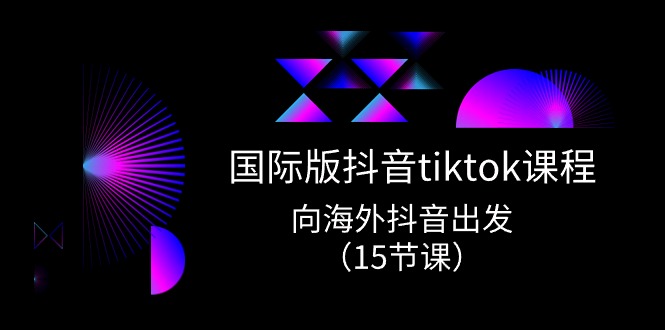 国际版抖音tiktok课程

向海外抖音出发
（15节课）